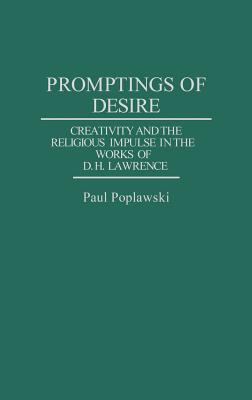 PROMPTINGS OF DESIRE

CREATIVITY AND THE RELIGIOUS IMPULSE IN THE WORKS OF D. H. LAWRENCE

Paul Poplawski